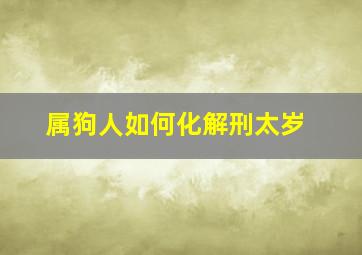 属狗人如何化解刑太岁